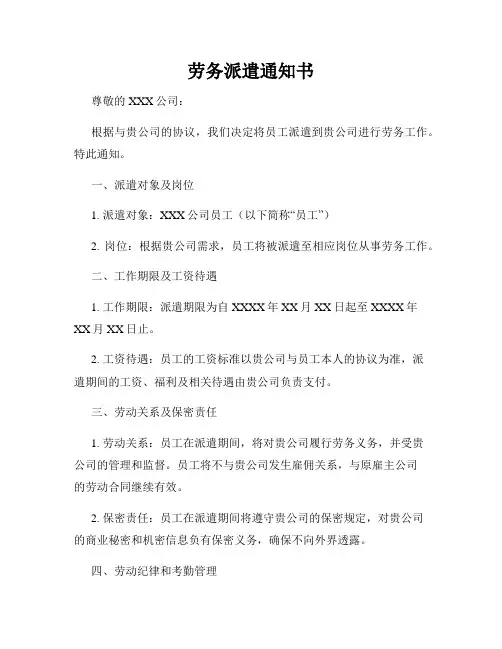 劳务派遣通知书

尊敬的 XXX 公司：

根据与贵公司的协议，我们决定将员工派遣到贵公司进行劳务工作。特此通知。

一、派遣对象及岗位

1. 派遣对象：XXX 公司员工（以下简称“员工”）

2. 岗位：根据贵公司需求，员工将被派遣至相应岗位从事劳务工作。

二、工作期限及工资待遇

1. 工作期限：派遣期限为自 XXXX 年 XX 月 XX 日起至 XXXX 年 XX 月 XX 日止。

2. 工资待遇：员工的工资标准以贵公司与员工本人的协议为准，派遣期间的工资、福利及相关待遇由贵公司负责支付。

三、劳动关系及保密责任

1. 劳动关系：员工在派遣期间，将对贵公司履行劳务义务，并受贵公司的管理和监督。员工将不与贵公司发生雇佣关系，与原雇主公司的劳动合同继续有效。

2. 保密责任：员工在派遣期间将遵守贵公司的保密规定，对贵公司的商业秘密和机密信息负有保密义务，确保不向外界透露。

四、劳动纪律和考勤管理